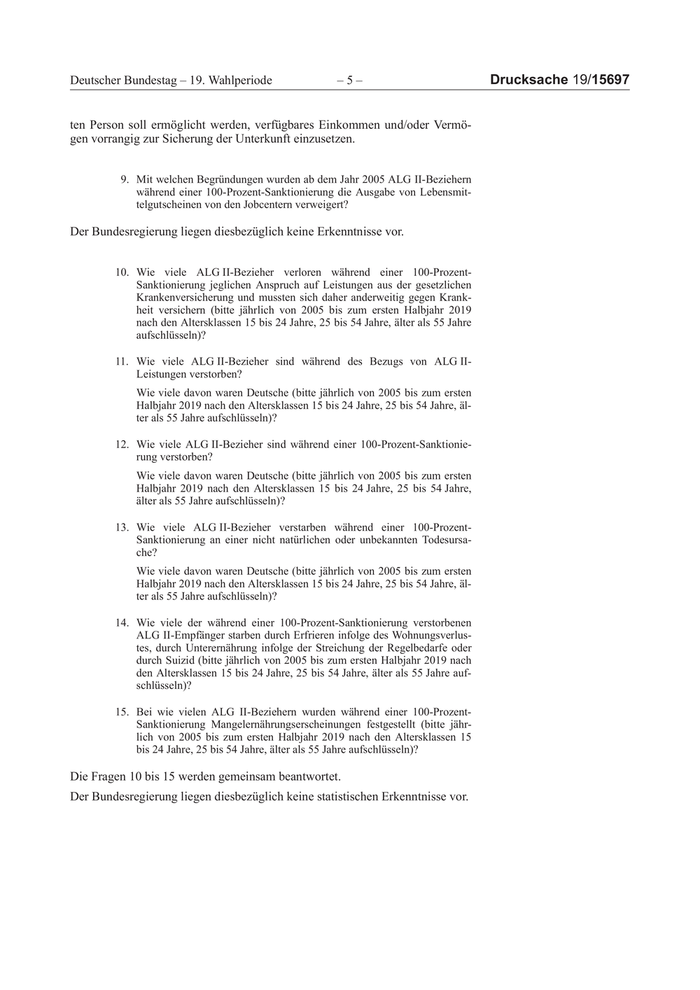 Deutscher Bundestag – 19. Wahlperiode – 5 – Drucksache 19/15697

ten Person soll ermöglicht werden, verfügbares Einkommen und/oder Vermögen vorrangig zur Sicherung der Unterkunft einzusetzen.

9. Mit welchen Begründungen wurden ab dem Jahr 2005 ALG II-Beziehern während einer 100-Prozent-Sanktionierung die Ausgabe von Lebensmittelgutscheinen von den Jobcentern verweigert?

Der Bundesregierung liegen diesbezüglich keine Erkenntnisse vor.

10. Wie viele ALG II-Bezieher verloren während einer 100-Prozent-Sanktionierung jeglichen Anspruch auf Leistungen aus der gesetzlichen Krankenversicherung und mussten sich daher anderweitig gegen Krankheit versichern (bitte jährlich von 2005 bis zum ersten Halbjahr 2019 nach den Altersklassen 15 bis 24 Jahre, 25 bis 54 Jahre, älter als 55 Jahre aufschlüsseln)?

11. Wie viele ALG II-Bezieher sind während des Bezugs von ALG II-Leistungen verstorben?

Wie viele davon waren Deutsche (bitte jährlich von 2005 bis zum ersten Halbjahr 2019 nach den Altersklassen 15 bis 24 Jahre, 25 bis 54 Jahre, älter als 55 Jahre aufschlüsseln)?

12. Wie viele ALG II-Bezieher sind während einer 100-Prozent-Sanktionierung verstorben?

Wie viele davon waren Deutsche (bitte jährlich von 2005 bis zum ersten Halbjahr 2019 nach den Altersklassen 15 bis 24 Jahre, 25 bis 54 Jahre, älter als 55 Jahre aufschlüsseln)?

13. Wie viele ALG II-Bezieher verstarben während einer 100-Prozent-Sanktionierung an einer nicht natürlichen oder unbekannten Todesursache?

Wie viele davon waren Deutsche (bitte jährlich von 2005 bis zum ersten Halbjahr 2019 nach den Altersklassen 15 bis 24 Jahre, 25 bis 54 Jahre, älter als 55 Jahre aufschlüsseln)?

14. Wie viele der während einer 100-Prozent-Sanktionierung verstorbenen ALG II-Empfänger starben durch Erfrieren infolge des Wohnungsverlustes, durch Unterernährung infolge der Streichung der Regelbedarfe oder durch Suizid (bitte jährlich von 2005 bis zum ersten Halbjahr 2019 nach den Altersklassen 15 bis 24 Jahre, 25 bis 54 Jahre, älter als 55 Jahre aufschlüsseln)?

15. Bei wie vielen ALG II-Beziehern wurden während einer 100-Prozent-Sanktionierung Mangelernährungserscheinungen festgestellt (bitte jährlich von 2005 bis zum ersten Halbjahr 2019 nach den Altersklassen 15 bis 24 Jahre, 25 bis 54 Jahre, älter als 55 Jahre aufschlüsseln)?

Die Fragen 10 bis 15 werden gemeinsam beantwortet.

Der Bundesregierung liegen diesbezüglich keine statistischen Erkenntnisse vor.